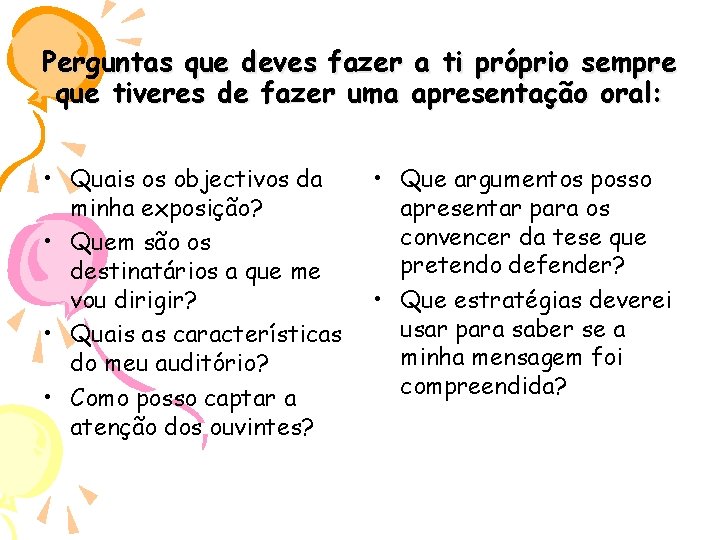 Perguntas que deves fazer a ti próprio sempre que tiveres de fazer uma apresentação oral:

• Quais os objectivos da minha exposição?
• Quem são os destinatários a que me vou dirigir?
• Quais as características do meu auditório?
• Como posso captar a atenção dos ouvintes?

• Que argumentos posso apresentar para os convencer da tese que pretendo defender?
• Que estratégias deverei usar para saber se a minha mensagem foi compreendida?